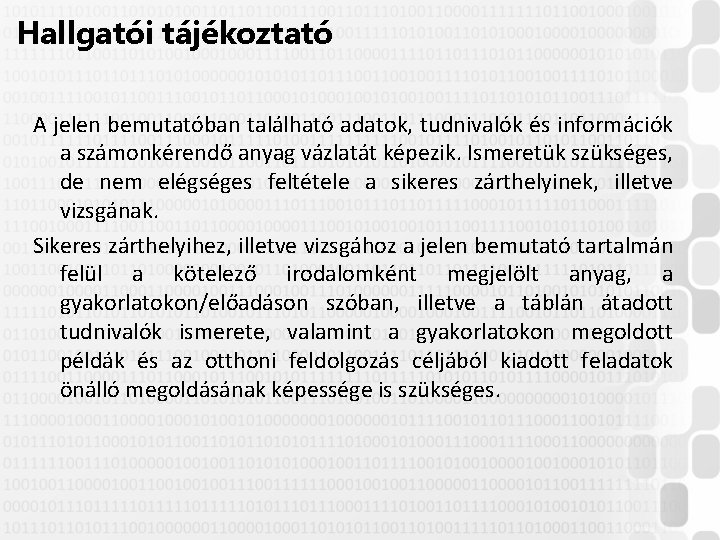 Hallgatói tájékoztató

A jelen bemutatóban található adatok, tudnivalók és információk a számonkérendő anyag vázlatát képezik. Ismeretük szükséges, de nem elégséges feltétele a sikeres zárthelyinek, illetve vizsgának.

Sikeres zárthelyihez, illetve vizsgához a jelen bemutató tartalmán felül a kötelező irodalomként megjelölt anyag, a gyakorlatokon/előadáson szóban, illetve a táblán átadott tudnivalók ismerete, valamint a gyakorlatokon megoldott példák és az otthoni feldolgozás céljából kiadott feladatok önálló megoldásának képessége is szükséges.